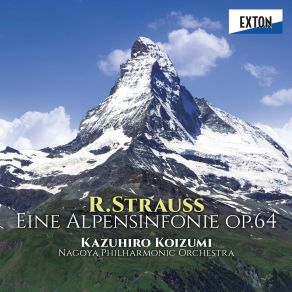 EXTON

R.STRAUSS
EINE ALPENSINFONIE OP.64

KAZUHIRO KOIZUMI
NAGOYA PHILHARMONIC ORCHESTRA